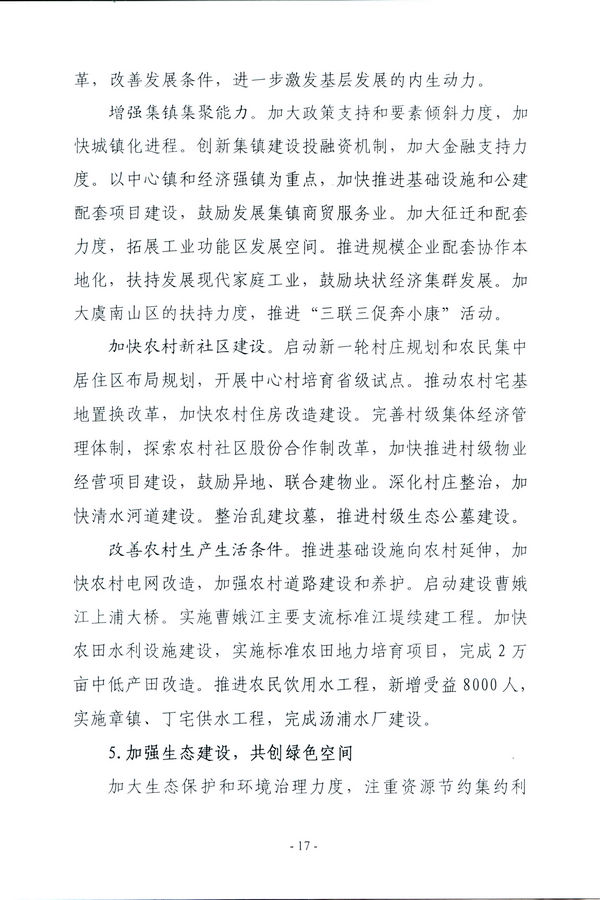 革，改善发展条件，进一步激发基层发展的内生动力。

增强集镇集聚能力。加大政策支持和要素倾斜力度，加快城镇化进程。创新集镇建设投融资机制，加大金融支持力度。以中心镇和经济强镇为重点，加快推进基础设施和公建配套项目建设，鼓励发展集镇商贸服务业。加大征迁和配套力度，拓展工业功能区发展空间。推进规模企业配套协作本地化，扶持发展现代家庭工业，鼓励块状经济集群发展。加大虞南山区的扶持力度，推进“三联三促奔小康”活动。

加快农村新社区建设。启动新一轮村庄规划和农民集中居住区布局规划，开展中心村培育省级试点。推动农村宅基地置换改革，加快农村住房改造建设。完善村级集体经济管理体制，探索农村社区股份合作制改革，加快推进村级物业经营项目建设，鼓励异地、联合建物业。深化村庄整治，加快清水河道建设。整治乱建坟墓，推进村级生态公墓建设。

改善农村生产生活条件。推进基础设施向农村延伸，加快农村电网改造，加强农村道路建设和养护。启动建设曹娥江上浦大桥。实施曹娥江主要支流标准江堤续建工程。加快农田水利设施建设，实施标准农田地力培育项目，完成2万亩中低产田改造。推进农民饮用水工程，新增受益8000人，实施章镇、丁宅供水工程，完成汤浦水厂建设。

5.加强生态建设，共创绿色空间

加大生态保护和环境治理力度，注重资源节约集约利

- 17 -